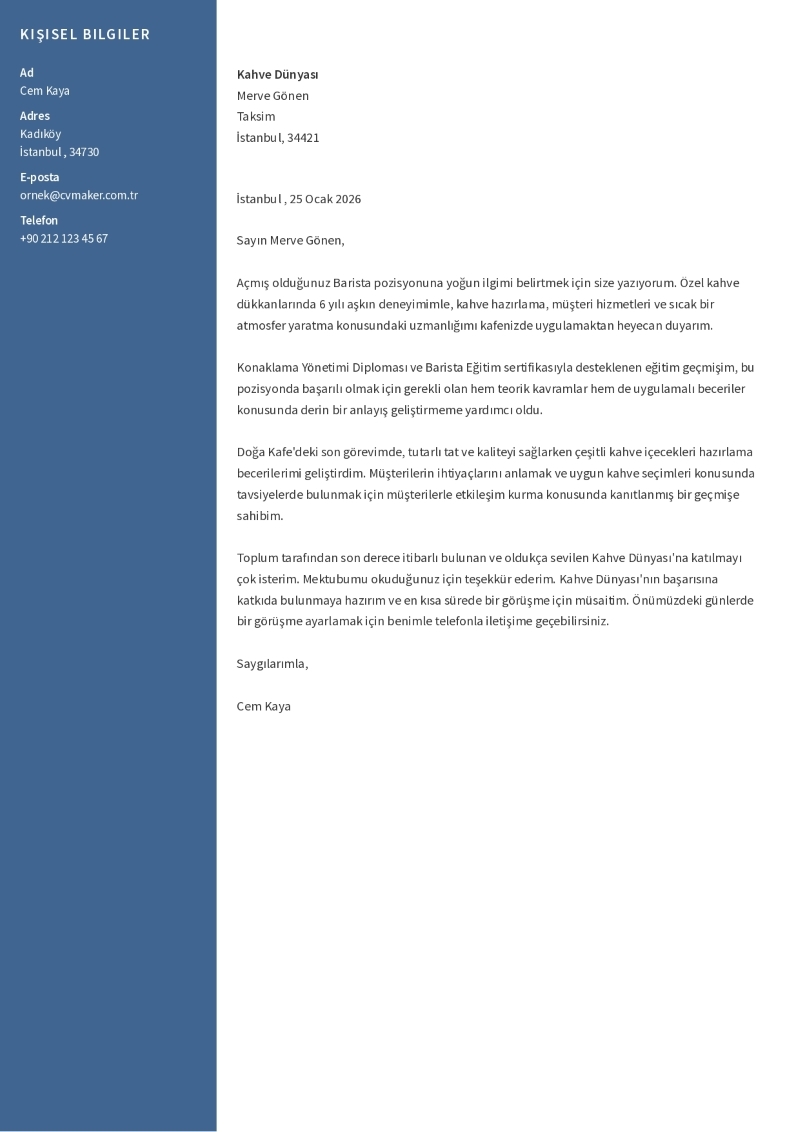 KIŞISEL BILGILER

Ad
Cem Kaya

Adres
Kadıköy
İstanbul , 34730

E-posta
ornek@cvmaker.com.tr

Telefon
+90 212 123 45 67

Kahve Dünyası
Merve Gönen
Taksim
İstanbul, 34421

İstanbul , 25 Ocak 2026

Sayın Merve Gönen,

Açmış olduğunuz Barista pozisyonuna yoğun ilgimi belirtmek için size yazıyorum. Özel kahve dükkanlarında 6 yılı aşkın deneyimimle, kahve hazırlama, müşteri hizmetleri ve sıcak bir atmosfer yaratma konusundaki uzmanlığımı kafenizde uygulamaktan heyecan duyarım.

Konaklama Yönetimi Diploması ve Barista Eğitim sertifikasıyla desteklenen eğitim geçmişim, bu pozisyonda başarılı olmak için gerekli olan hem teorik kavramlar hem de uygulamalı beceriler konusunda derin bir anlayış geliştirmeme yardımcı oldu.

Doğa Kafe'deki son görevimde, tutarlı tat ve kaliteyi sağlarken çeşitli kahve içecekleri hazırlama becerilerimi geliştirdim. Müşterilerin ihtiyaçlarını anlamak ve uygun kahve seçimleri konusunda tavsiyelerde bulunmak için müşterilerle etkileşim kurma konusunda kanıtlanmış bir geçmişe sahibim.

Toplum tarafından son derece itibarlı bulunan ve oldukça sevilen Kahve Dünyası'na katılmayı çok isterim. Mektubumu okuduğunuz için teşekkür ederim. Kahve Dünyası'nın başarısına katkıda bulunmaya hazırım ve en kısa sürede bir görüşme için müsaitim. Önümüzdeki günlerde bir görüşme ayarlamak için benimle telefonla iletişime geçebilirsiniz.

Saygılarımla,

Cem Kaya